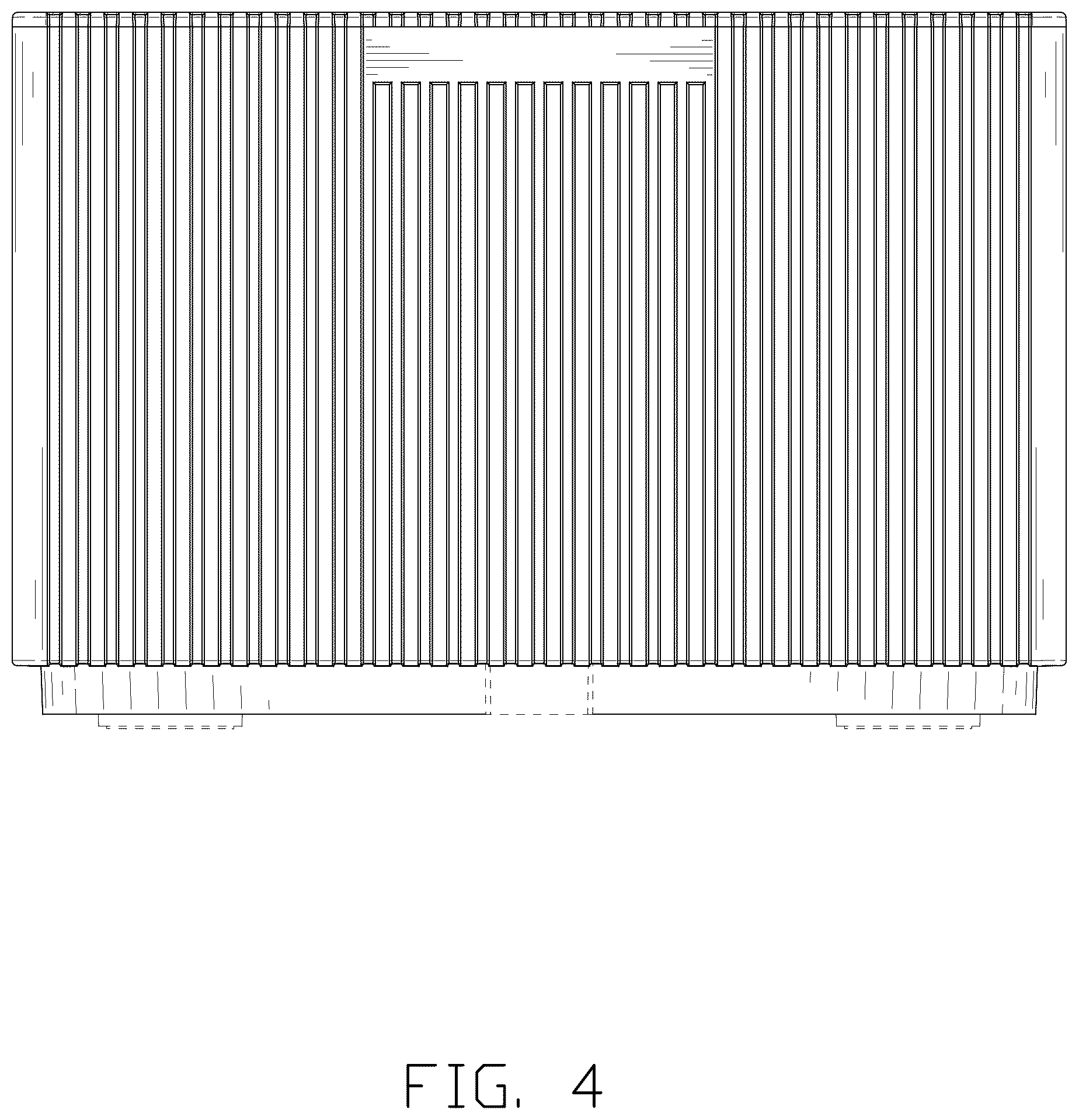 FIG. 4